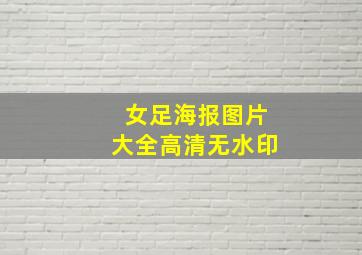 女足海报图片
大全高清无水印